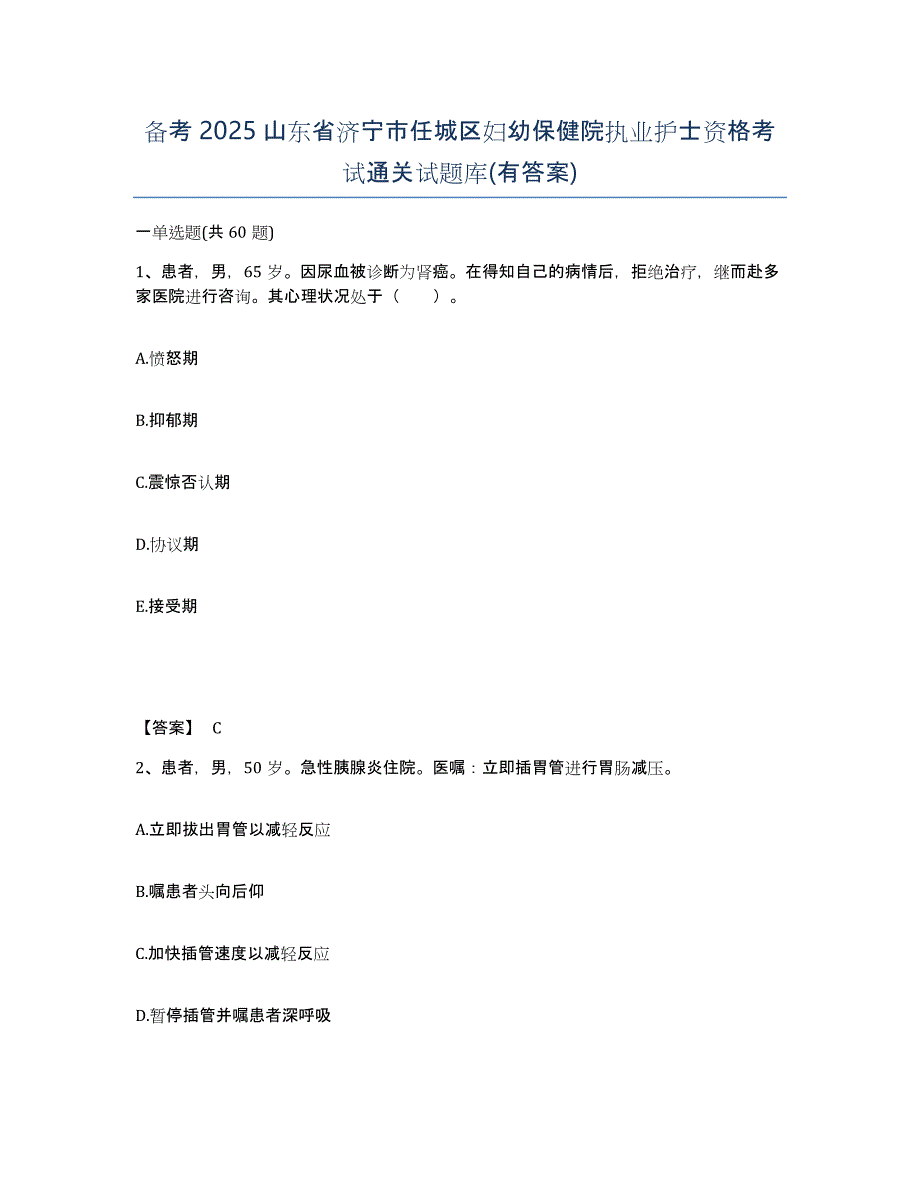 备考 2025 山东省济宁市任城区妇幼保健院执业护士资格考试通关试题库(有答案)

一单选题(共 60 题)

1、患者，男，65 岁。因尿血被诊断为肾癌。在得知自己的病情后，拒绝治疗，继而赴多家医院进行咨询。其心理状况处于（　　）。

A.愤怒期

B.抑郁期

C.震惊否认期

D.协议期

E.接受期

【答案】 C

2、患者，男，50 岁。急性胰腺炎住院。医嘱：立即插胃管进行胃肠减压。

A.立即拔出胃管以减轻反应

B.嘱患者头向后仰

C.加快插管速度以减轻反应

D.暂停插管并嘱患者深呼吸